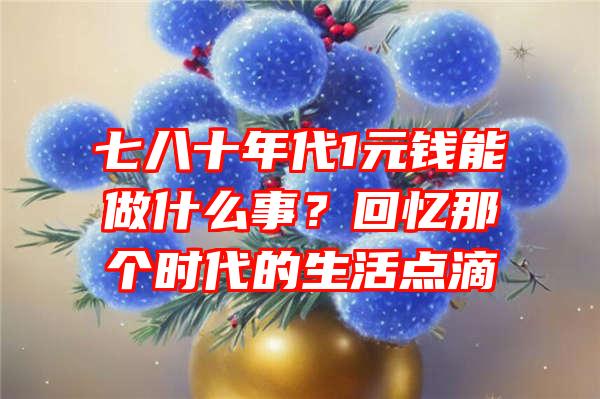 七八十年代1元钱能做什么事？回忆那个时代的生活点滴